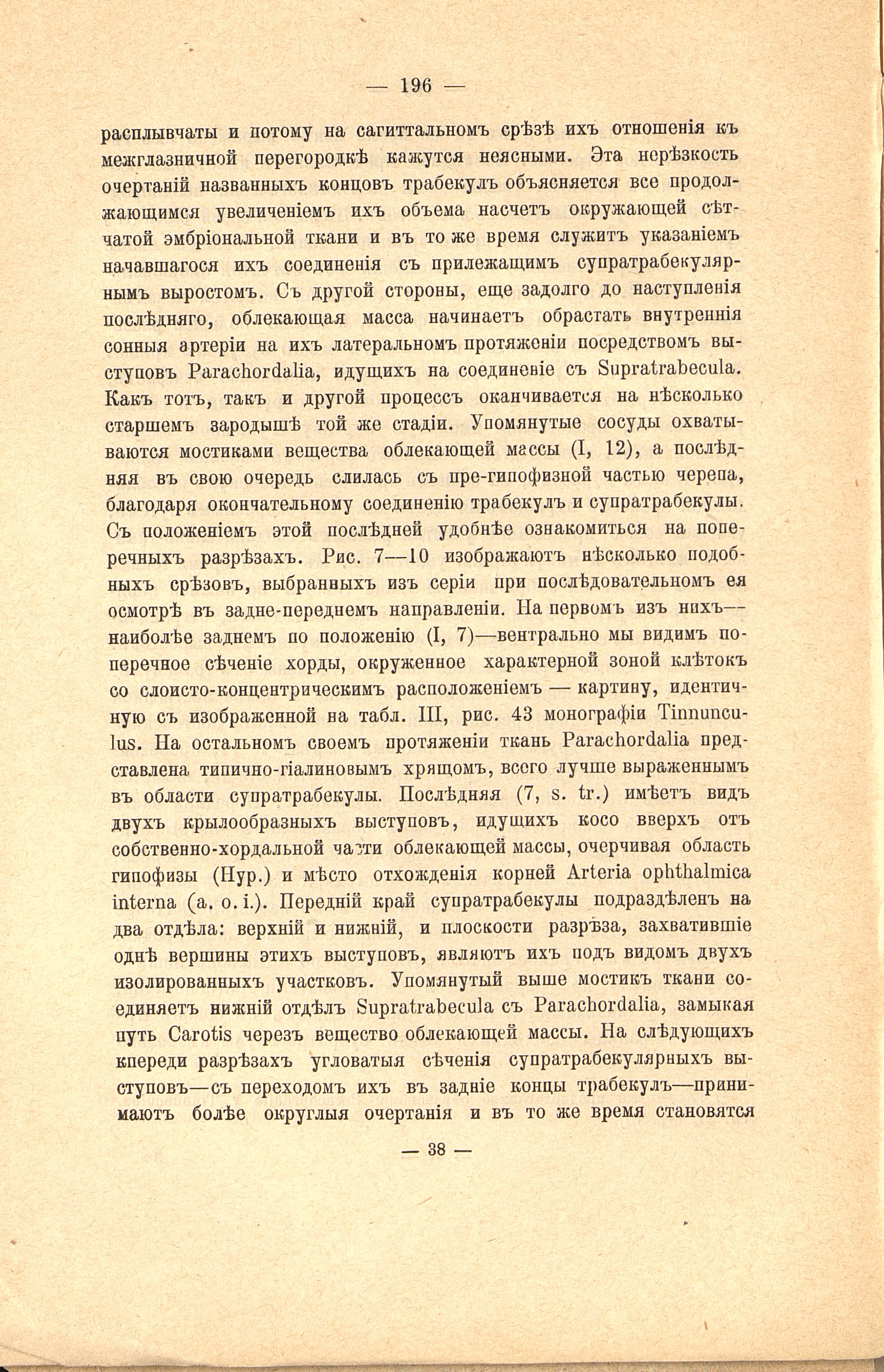 — 196 —

расплывчаты и потому на сагиттальномъ срѣзѣ ихъ отношенія къ межглазничной перегородкѣ кажутся неясными. Эта нерѣзкость очертаній названныхъ концовъ трабекулъ объясняется все продолжающимся увеличеніемъ ихъ объема насчетъ окружающей сѣтчатой эмбріональной ткани и въ то же время служитъ указаніемъ начавшагося ихъ соединенія съ прилежащимъ супратрабекулярнымъ выростомъ. Съ другой стороны, еще задолго до наступленія послѣдняго, облекающая масса начинаетъ обрастать внутреннія сонныя артеріи на ихъ латеральномъ протяженіи посредствомъ выступовъ Parachordalia, идущихъ на соединеніе съ Supratrabecula. Какъ тотъ, такъ и другой процессъ оканчивается на нѣсколько старшемъ зародышѣ той же стадіи. Упомянутые сосуды охватываются мостиками вещества облекающей массы (I, 12), а послѣдняя въ свою очередь слилась съ пре-гипофизной частью черепа, благодаря окончательному соединенію трабекулъ и супратрабекулы. Съ положеніемъ этой послѣдней удобнѣе ознакомиться на поперечныхъ разрѣзахъ. Рис. 7—10 изображаютъ нѣсколько подобныхъ срѣзовъ, выбранныхъ изъ серіи при послѣдовательномъ ея осмотрѣ въ задне-переднемъ направленіи. На первомъ изъ нихъ—наиболѣе заднемъ по положенію (I, 7)—вентрально мы видимъ поперечное сѣченіе хорды, окруженное характерной зоной клѣтокъ со слоисто-концентрическимъ расположеніемъ — картину, идентичную съ изображенной на табл. III, рис. 43 монографіи Tinnunculus. На остальномъ своемъ протяженіи ткань Parachordalia представлена типично-гіалиновымъ хрящомъ, всего лучше выраженнымъ въ области супратрабекулы. Послѣдняя (7, s. tr.) имѣетъ видъ двухъ крылообразныхъ выступовъ, идущихъ косо вверхъ отъ собственно-хордальной части облекающей массы, очерчивая область гипофизы (Hyp.) и мѣсто отхожденія корней Arteria ophthalmica interna (a. o. i.). Передній край супратрабекулы подраздѣленъ на два отдѣла: верхній и нижній, и плоскости разрѣза, захватившіе однѣ вершины этихъ выступовъ, являютъ ихъ подъ видомъ двухъ изолированныхъ участковъ. Упомянутый выше мостикъ ткани соединяетъ нижній отдѣлъ Supratrabecula съ Parachordalia, замыкая путь Carotis черезъ вещество облекающей массы. На слѣдующихъ кпереди разрѣзахъ угловатыя сѣченія супратрабекулярныхъ выступовъ—съ переходомъ ихъ въ задніе концы трабекулъ—принимаютъ болѣе округлыя очертанія и въ то же время становятся

— 38 —